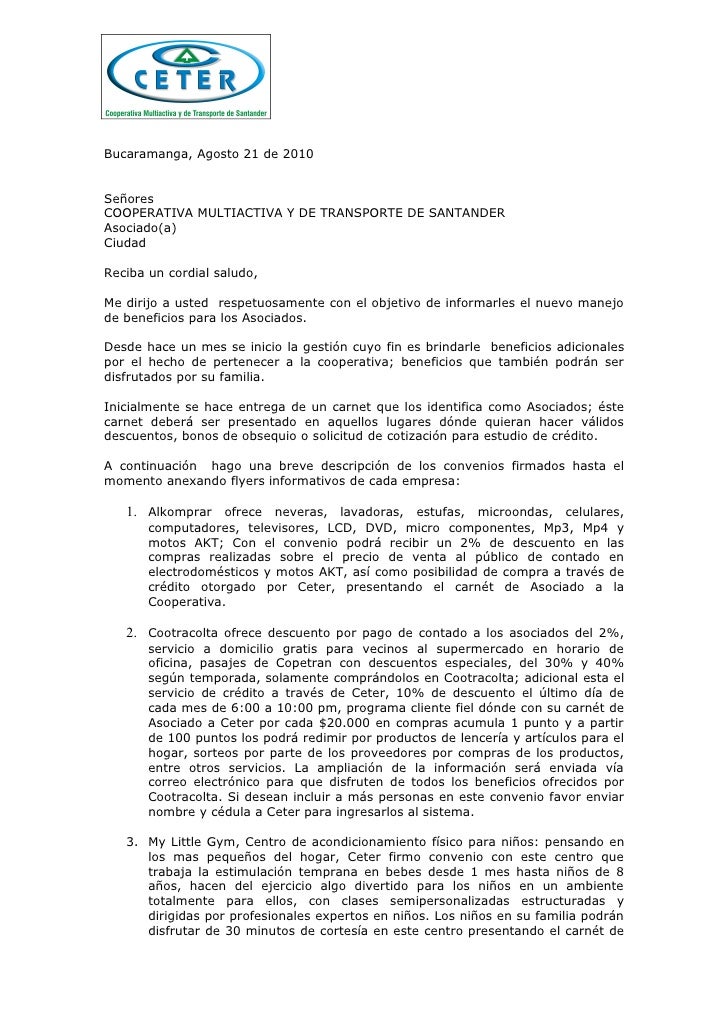 CETER
Cooperativa Multiactiva y de Transporte de Santander

Bucaramanga, Agosto 21 de 2010

Señores
COOPERATIVA MULTIACTIVA Y DE TRANSPORTE DE SANTANDER
Asociado(a)
Ciudad

Reciba un cordial saludo,

Me dirijo a usted respetuosamente con el objetivo de informarles el nuevo manejo de beneficios para los Asociados.

Desde hace un mes se inicio la gestión cuyo fin es brindarle beneficios adicionales por el hecho de pertenecer a la cooperativa; beneficios que también podrán ser disfrutados por su familia.

Inicialmente se hace entrega de un carnet que los identifica como Asociados; éste carnet deberá ser presentado en aquellos lugares dónde quieran hacer válidos descuentos, bonos de obsequio o solicitud de cotización para estudio de crédito.

A continuación hago una breve descripción de los convenios firmados hasta el momento anexando flyers informativos de cada empresa:

1. Alkomprar ofrece neveras, lavadoras, estufas, microondas, celulares, computadores, televisores, LCD, DVD, micro componentes, Mp3, Mp4 y motos AKT; Con el convenio podrá recibir un 2% de descuento en las compras realizadas sobre el precio de venta al público de contado en electrodomésticos y motos AKT, así como posibilidad de compra a través de crédito otorgado por Ceter, presentando el carnét de Asociado a la Cooperativa.

2. Cootracolta ofrece descuento por pago de contado a los asociados del 2%, servicio a domicilio gratis para vecinos al supermercado en horario de oficina, pasajes de Copetran con descuentos especiales, del 30% y 40% según temporada, solamente comprándolos en Cootracolta; adicional esta el servicio de crédito a través de Ceter, 10% de descuento el último día de cada mes de 6:00 a 10:00 pm, programa cliente fiel dónde con su carnét de Asociado a Ceter por cada $20.000 en compras acumula 1 punto y a partir de 100 puntos los podrá redimir por productos de lencería y artículos para el hogar, sorteos por parte de los proveedores por compras de los productos, entre otros servicios. La ampliación de la información será enviada vía correo electrónico para que disfruten de todos los beneficios ofrecidos por Cootracolta. Si desean incluir a más personas en este convenio favor enviar nombre y cédula a Ceter para ingresarlos al sistema.

3. My Little Gym, Centro de acondicionamiento físico para niños: pensando en los mas pequeños del hogar, Ceter firmo convenio con este centro que trabaja la estimulación temprana en bebes desde 1 mes hasta niños de 8 años, hacen del ejercicio algo divertido para los niños en un ambiente totalmente para ellos, con clases semipersonalizadas estructuradas y dirigidas por profesionales expertos en niños. Los niños en su familia podrán disfrutar de 30 minutos de cortesía en este centro presentando el carnét de